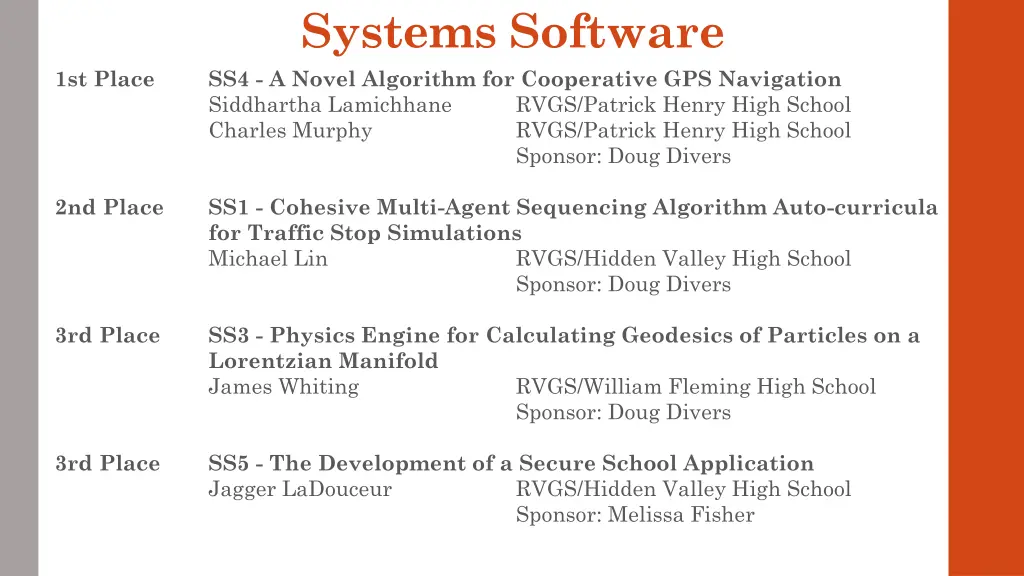 Systems Software

1st Place SS4 - A Novel Algorithm for Cooperative GPS Navigation
Siddhartha Lamichhane RVGS/Patrick Henry High School
Charles Murphy RVGS/Patrick Henry High School
Sponsor: Doug Divers

2nd Place SS1 - Cohesive Multi-Agent Sequencing Algorithm Auto-curricula for Traffic Stop Simulations
Michael Lin RVGS/Hidden Valley High School
Sponsor: Doug Divers

3rd Place SS3 - Physics Engine for Calculating Geodesics of Particles on a Lorentzian Manifold
James Whiting RVGS/William Fleming High School
Sponsor: Doug Divers

3rd Place SS5 - The Development of a Secure School Application
Jagger LaDouceur RVGS/Hidden Valley High School
Sponsor: Melissa Fisher